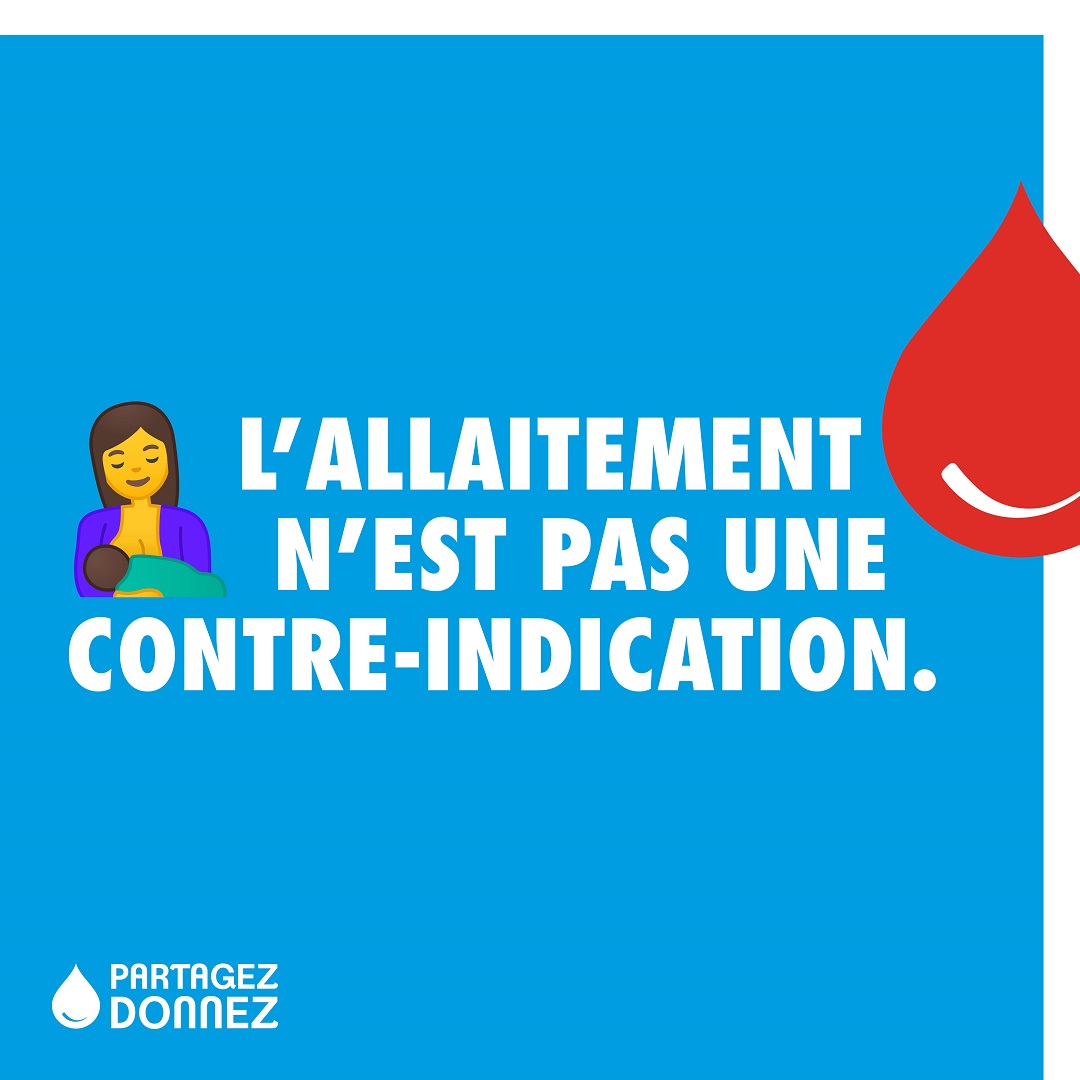 L'ALLAITEMENT N'EST PAS UNE CONTRE-INDICATION.

PARTAGEZ DONNEZ